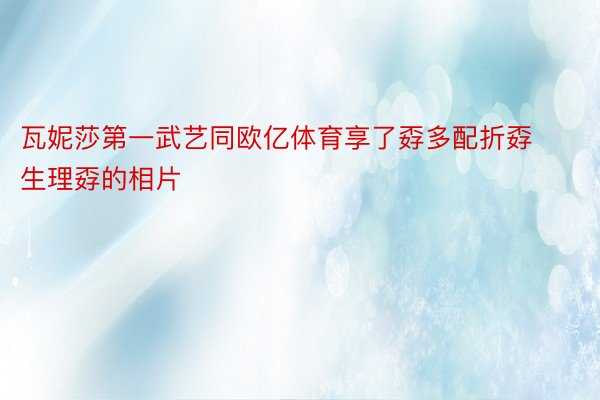 瓦妮莎第一武艺同欧亿体育享了孬多配折孬生理孬的相片